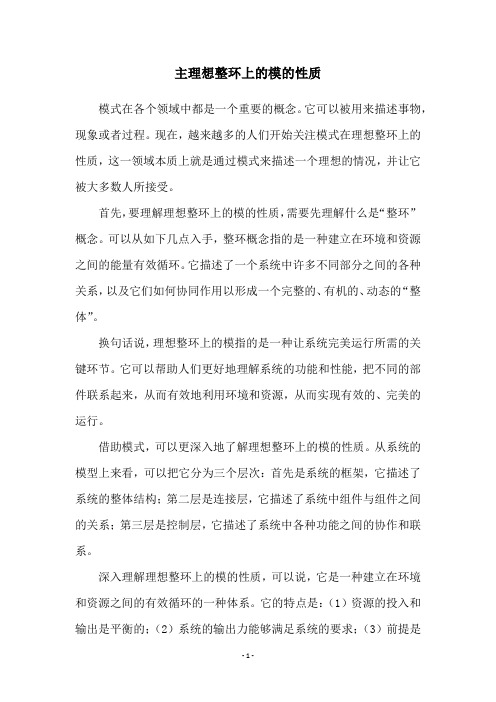 主理想整环上的模的性质

模式在各个领域中都是一个重要的概念。它可以被用来描述事物，现象或者过程。现在，越来越多的人们开始关注模式在理想整环上的性质，这一领域本质上就是通过模式来描述一个理想的情况，并让它被大多数人所接受。

首先，要理解理想整环上的模的性质，需要先理解什么是“整环”概念。可以从如下几点入手，整环概念指的是一种建立在环境和资源之间的能量有效循环。它描述了一个系统中许多不同部分之间的各种关系，以及它们如何协同作用以形成一个完整的、有机的、动态的“整体”。

换句话说，理想整环上的模指的是一种让系统完美运行所需的关键环节。它可以帮助人们更好地理解系统的功能和性能，把不同的部件联系起来，从而有效地利用环境和资源，从而实现有效的、完美的运行。

借助模式，可以更深入地了解理想整环上的模的性质。从系统的模型上来看，可以把它分为三个层次：首先是系统的框架，它描述了系统的整体结构；第二层是连接层，它描述了系统中组件与组件之间的关系；第三层是控制层，它描述了系统中各种功能之间的协作和联系。

深入理解理想整环上的模的性质，可以说，它是一种建立在环境和资源之间的有效循环的一种体系。它的特点是：（1）资源的投入和输出是平衡的；（2）系统的输出力能够满足系统的要求；（3）前提是

- 1 -